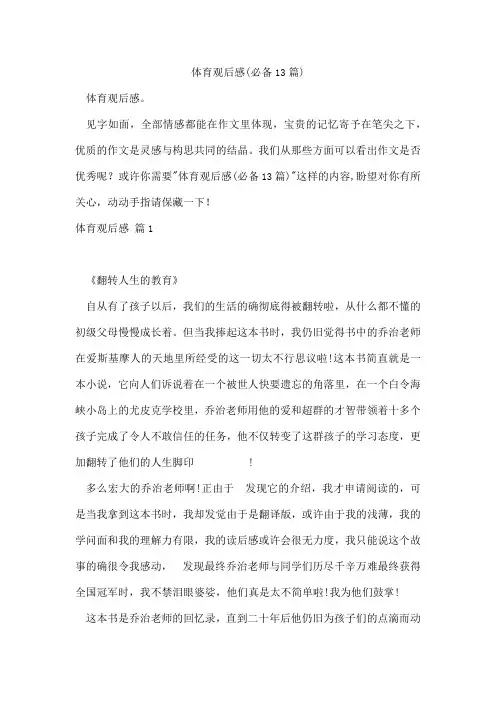 体育观后感(必备13篇)

体育观后感。

见字如面，全部情感都能在作文里体现，宝贵的记忆寄予在笔尖之下，优质的作文是灵感与构思共同的结晶。我们从那些方面可以看出作文是否优秀呢？或许你需要"体育观后感(必备13篇)"这样的内容,盼望对你有所关心，动动手指请保藏一下！

体育观后感 篇1

《翻转人生的教育》

自从有了孩子以后，我们的生活的确彻底得被翻转啦，从什么都不懂的初级父母慢慢成长着。但当我捧起这本书时，我仍旧觉得书中的乔治老师在爱斯基摩人的天地里所经受的这一切太不行思议啦!这本书简直就是一本小说，它向人们诉说着在一个被世人快要遗忘的角落里，在一个白令海峡小岛上的尤皮克学校里，乔治老师用他的爱和超群的才智带领着十多个孩子完成了令人不敢信任的任务，他不仅转变了这群孩子的学习态度，更加翻转了他们的人生脚印 !

多么宏大的乔治老师啊!正由于 发现它的介绍，我才申请阅读的，可是当我拿到这本书时，我却发觉由于是翻译版，或许由于我的浅薄，我的学问面和我的理解力有限，我的读后感或许会很无力度，我只能说这个故事的确很令我感动， 发现最终乔治老师与同学们历尽千辛万难最终获得全国冠军时，我不禁泪眼婆娑，他们真是太不简单啦!我为他们鼓掌!

这本书是乔治老师的回忆录，直到二十年后他仍旧为孩子们的点滴而动